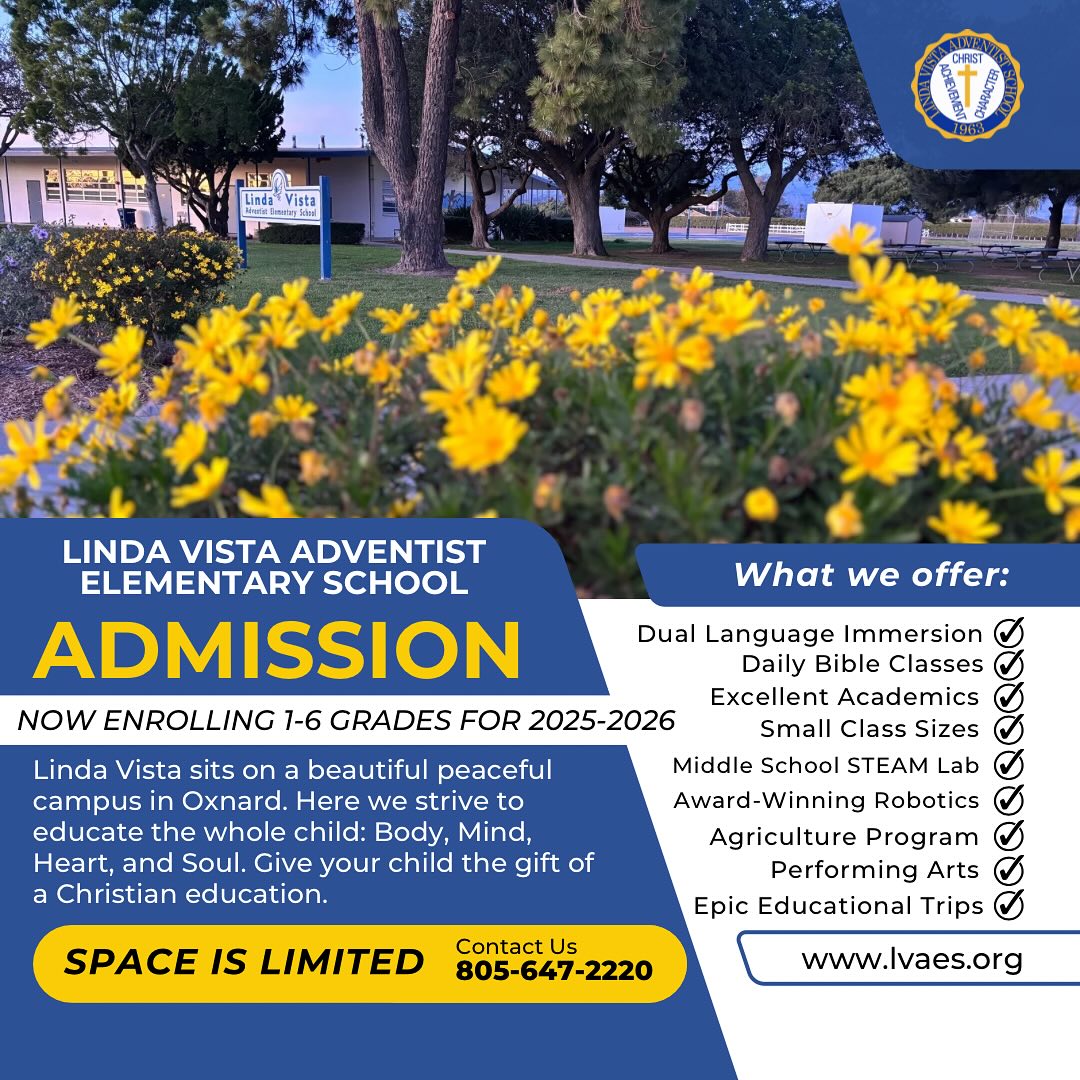 LINDA VISTA ADVENTIST SCHOOL
CHRIST
ACHIEVEMENT CHARACTER
1963

Linda Vista
Adventist Elementary School

LINDA VISTA ADVENTIST ELEMENTARY SCHOOL

ADMISSION

NOW ENROLLING 1-6 GRADES FOR 2025-2026

Linda Vista sits on a beautiful peaceful campus in Oxnard. Here we strive to educate the whole child: Body, Mind, Heart, and Soul. Give your child the gift of a Christian education.

SPACE IS LIMITED

Contact Us
805-647-2220

What we offer:

Dual Language Immersion
Daily Bible Classes
Excellent Academics
Small Class Sizes
Middle School STEAM Lab
Award-Winning Robotics
Agriculture Program
Performing Arts
Epic Educational Trips

www.lvaes.org